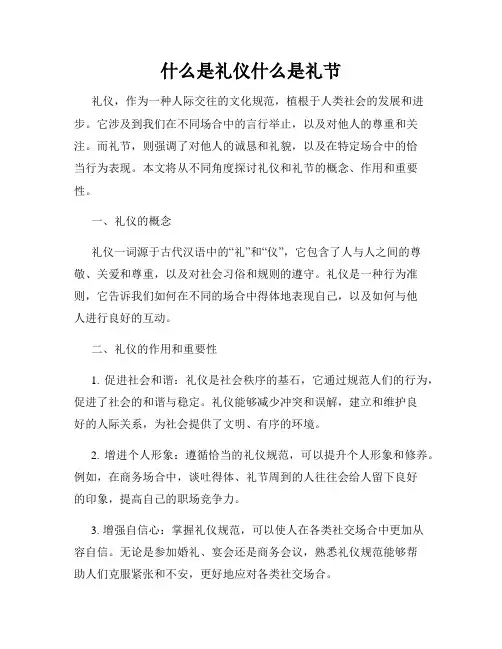 什么是礼仪什么是礼节

礼仪，作为一种人际交往的文化规范，植根于人类社会的发展和进步。它涉及到我们在不同场合中的言行举止，以及对他人的尊重和关注。而礼节，则强调了对他人的诚恳和礼貌，以及在特定场合中的恰当行为表现。本文将从不同角度探讨礼仪和礼节的概念、作用和重要性。

一、礼仪的概念

礼仪一词源于古代汉语中的“礼”和“仪”，它包含了人与人之间的尊敬、关爱和尊重，以及对社会习俗和规则的遵守。礼仪是一种行为准则，它告诉我们如何在不同的场合中得体地表现自己，以及如何与他人进行良好的互动。

二、礼仪的作用和重要性

1. 促进社会和谐：礼仪是社会秩序的基石，它通过规范人们的行为，促进了社会的和谐与稳定。礼仪能够减少冲突和误解，建立和维护良好的人际关系，为社会提供了文明、有序的环境。

2. 增进个人形象：遵循恰当的礼仪规范，可以提升个人形象和修养。例如，在商务场合中，谈吐得体、礼节周到的人往往会给人留下良好的印象，提高自己的职场竞争力。

3. 增强自信心：掌握礼仪规范，可以使人在各类社交场合中更加从容自信。无论是参加婚礼、宴会还是商务会议，熟悉礼仪规范能够帮助人们克服紧张和不安，更好地应对各类社交场合。